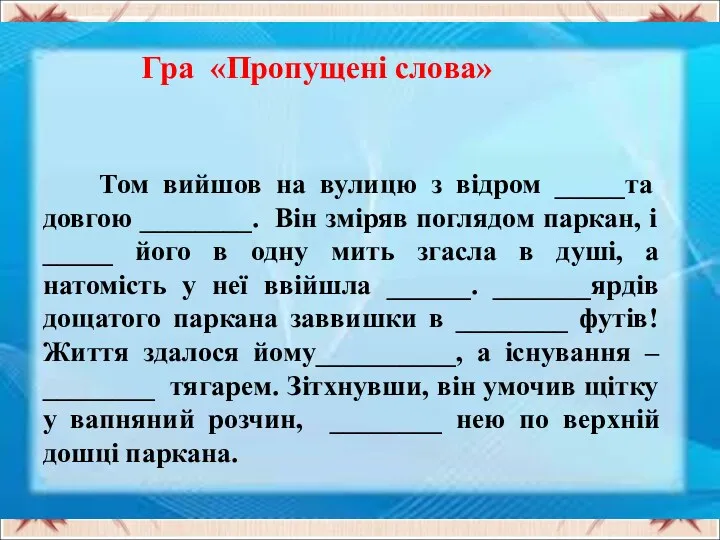 Гра «Пропущені слова»

Том вийшов на вулицю з відром _____та довгою ________. Він зміряв поглядом паркан, і _____ його в одну мить згасла в душі, а натомість у неї ввійшла ______. _______ярдів дощатого паркана заввишки в ________ футів! Життя здалося йому__________, а існування – ________ тягарем. Зітхнувши, він умочив щітку у вапняний розчин, ________ нею по верхній дошці паркана.